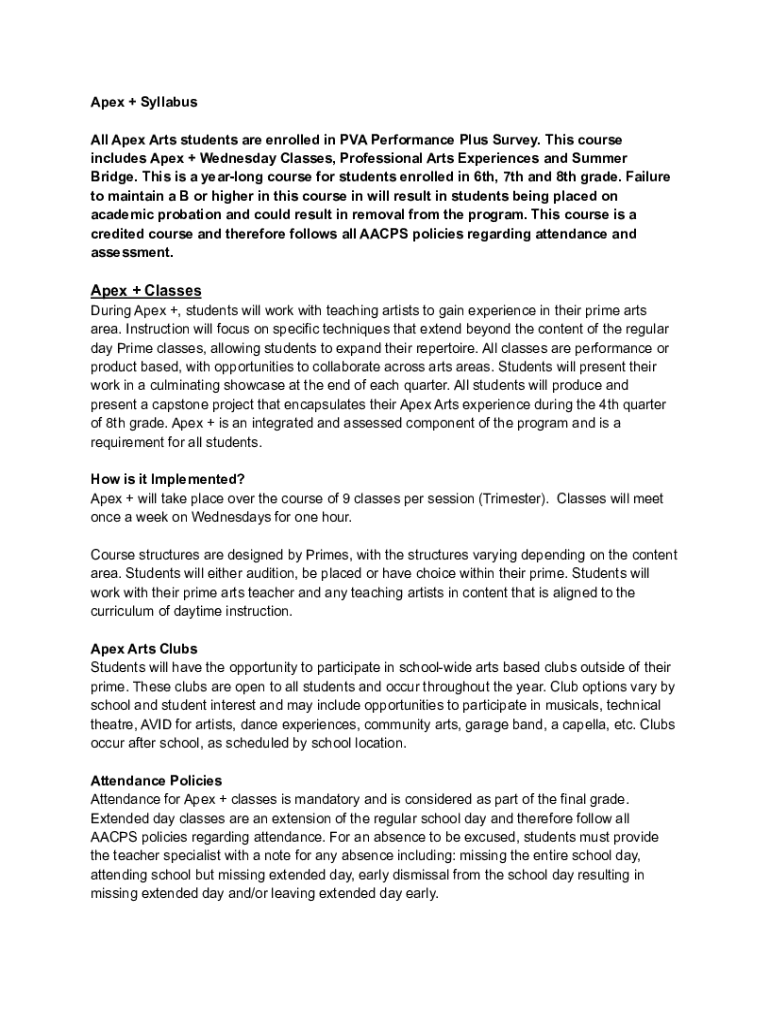 Apex + Syllabus

All Apex Arts students are enrolled in PVA Performance Plus Survey. This course includes Apex + Wednesday Classes, Professional Arts Experiences and Summer Bridge. This is a year-long course for students enrolled in 6th, 7th and 8th grade. Failure to maintain a B or higher in this course in will result in students being placed on academic probation and could result in removal from the program. This course is a credited course and therefore follows all AACPS policies regarding attendance and assessment.

Apex + Classes
During Apex +, students will work with teaching artists to gain experience in their prime arts area. Instruction will focus on specific techniques that extend beyond the content of the regular day Prime classes, allowing students to expand their repertoire. All classes are performance or product based, with opportunities to collaborate across arts areas. Students will present their work in a culminating showcase at the end of each quarter. All students will produce and present a capstone project that encapsulates their Apex Arts experience during the 4th quarter of 8th grade. Apex + is an integrated and assessed component of the program and is a requirement for all students.

How is it Implemented?
Apex + will take place over the course of 9 classes per session (Trimester). Classes will meet once a week on Wednesdays for one hour.

Course structures are designed by Primes, with the structures varying depending on the content area. Students will either audition, be placed or have choice within their prime. Students will work with their prime arts teacher and any teaching artists in content that is aligned to the curriculum of daytime instruction.

Apex Arts Clubs
Students will have the opportunity to participate in school-wide arts based clubs outside of their prime. These clubs are open to all students and occur throughout the year. Club options vary by school and student interest and may include opportunities to participate in musicals, technical theatre, AVID for artists, dance experiences, community arts, garage band, a capella, etc. Clubs occur after school, as scheduled by school location.

Attendance Policies
Attendance for Apex + classes is mandatory and is considered as part of the final grade. Extended day classes are an extension of the regular school day and therefore follow all AACPS policies regarding attendance. For an absence to be excused, students must provide the teacher specialist with a note for any absence including: missing the entire school day, attending school but missing extended day, early dismissal from the school day resulting in missing extended day and/or leaving extended day early.